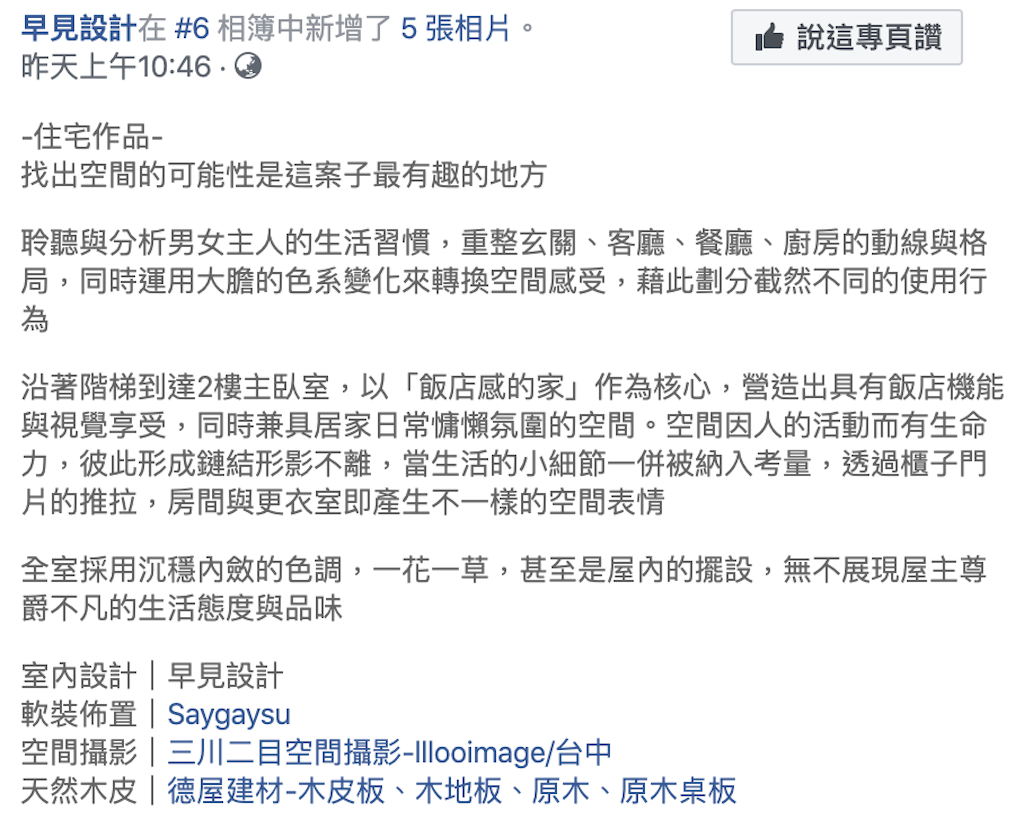 早見設計在 #6 相簿中新增了 5 張相片。
昨天上午10:46 ·

說這專頁讚

-住宅作品-
找出空間的可能性是這案子最有趣的地方

聆聽與分析男女主人的生活習慣，重整玄關、客廳、餐廳、廚房的動線與格局，同時運用大膽的色系變化來轉換空間感受，藉此劃分截然不同的使用行為

沿著階梯到達2樓主臥室，以「飯店感的家」作為核心，營造出具有飯店機能與視覺享受，同時兼具居家日常慵懶氛圍的空間。空間因人的活動而有生命力，彼此形成鏈結形影不離，當生活的小細節一併被納入考量，透過櫃子門片的推拉，房間與更衣室即產生不一樣的空間表情

全室採用沉穩內斂的色調，一花一草，甚至是屋內的擺設，無不展現屋主尊爵不凡的生活態度與品味

室內設計｜早見設計
軟裝佈置｜Saygaysu
空間攝影｜三川二目空間攝影-Illooimage/台中
天然木皮｜德屋建材-木皮板、木地板、原木、原木桌板